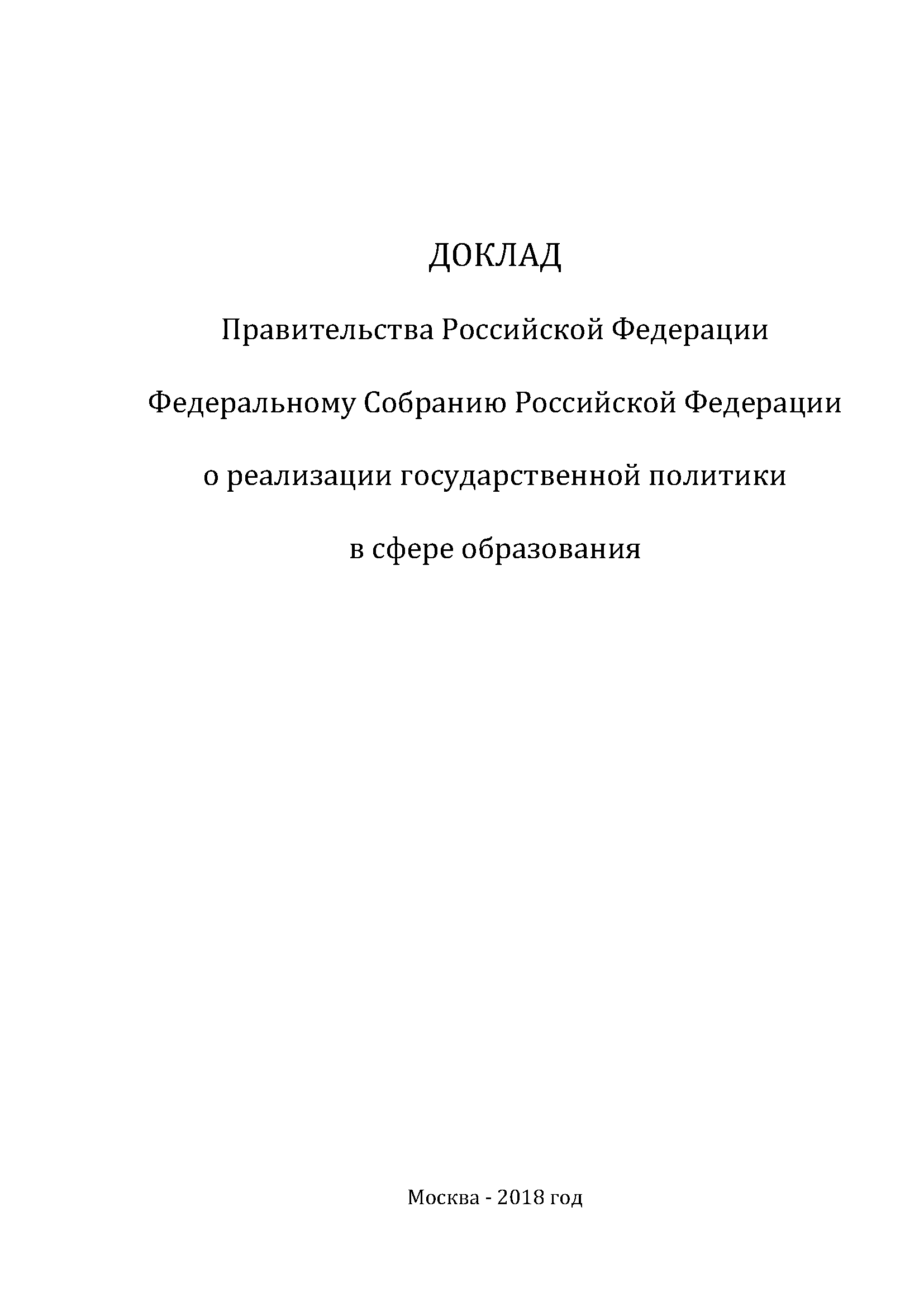 ДОКЛАД

Правительства Российской Федерации

Федеральному Собранию Российской Федерации

о реализации государственной политики

в сфере образования

Москва - 2018 год